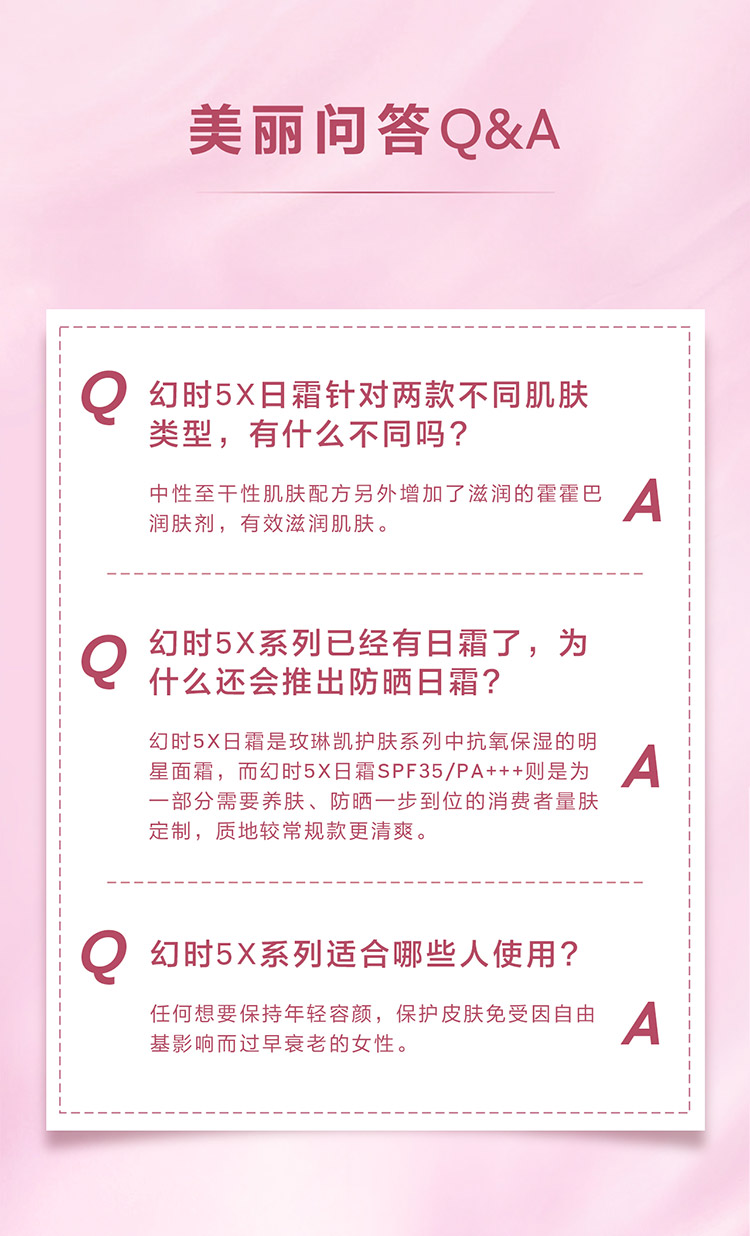 美丽问答Q&A

Q 幻时5X日霜针对两款不同肌肤类型，有什么不同吗？

中性至干性肌肤配方另外增加了滋润的霍霍巴润肤剂，有效滋润肌肤。 A

Q 幻时5X系列已经有日霜了，为什么还会推出防晒日霜？

幻时5X日霜是玫琳凯护肤系列中抗氧保湿的明星面霜，而幻时5X日霜SPF35/PA+++则是为一部分需要养肤、防晒一步到位的消费者量肤定制，质地较常规款更清爽。 A

Q 幻时5X系列适合哪些人使用？

任何想要保持年轻容颜，保护皮肤免受因自由基影响而过早衰老的女性。 A